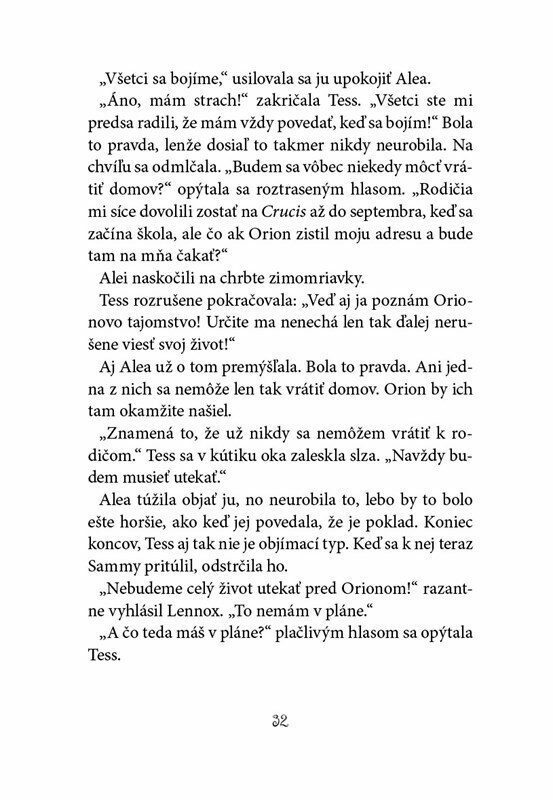 „Všetci sa bojíme," usilovala sa ju upokojiť Alea.

„Áno, mám strach!" zakričala Tess. „Všetci ste mi predsa radili, že mám vždy povedať, keď sa bojím!" Bola to pravda, lenže dosiaľ to takmer nikdy neurobila. Na chvíľu sa odmlčala. „Budem sa vôbec niekedy môcť vrátiť domov?" opýtala sa roztraseným hlasom. „Rodičia mi síce dovolili zostať na Crucis až do septembra, keď sa začína škola, ale čo ak Orion zistil moju adresu a bude tam na mňa čakať?"

Alei naskočili na chrbte zimomriavky.

Tess rozrušene pokračovala: „Veď aj ja poznám Orionovo tajomstvo! Určite ma nenechá len tak ďalej nerušene viesť svoj život!"

Aj Alea už o tom premýšľala. Bola to pravda. Ani jedna z nich sa nemôže len tak vrátiť domov. Orion by ich tam okamžite našiel.

„Znamená to, že už nikdy sa nemôžem vrátiť k rodičom." Tess sa v kútiku oka zaleskla slza. „Navždy budem musieť utekať."

Alea túžila objať ju, no neurobila to, lebo by to bolo ešte horšie, ako keď jej povedala, že je poklad. Koniec koncov, Tess aj tak nie je objímací typ. Keď sa k nej teraz Sammy pritúlil, odstrčila ho.

„Nebudeme celý život utekať pred Orionom!" razantne vyhlásil Lennox. „To nemám v pláne."

„A čo teda máš v pláne?" plačlivým hlasom sa opýtala Tess.

32